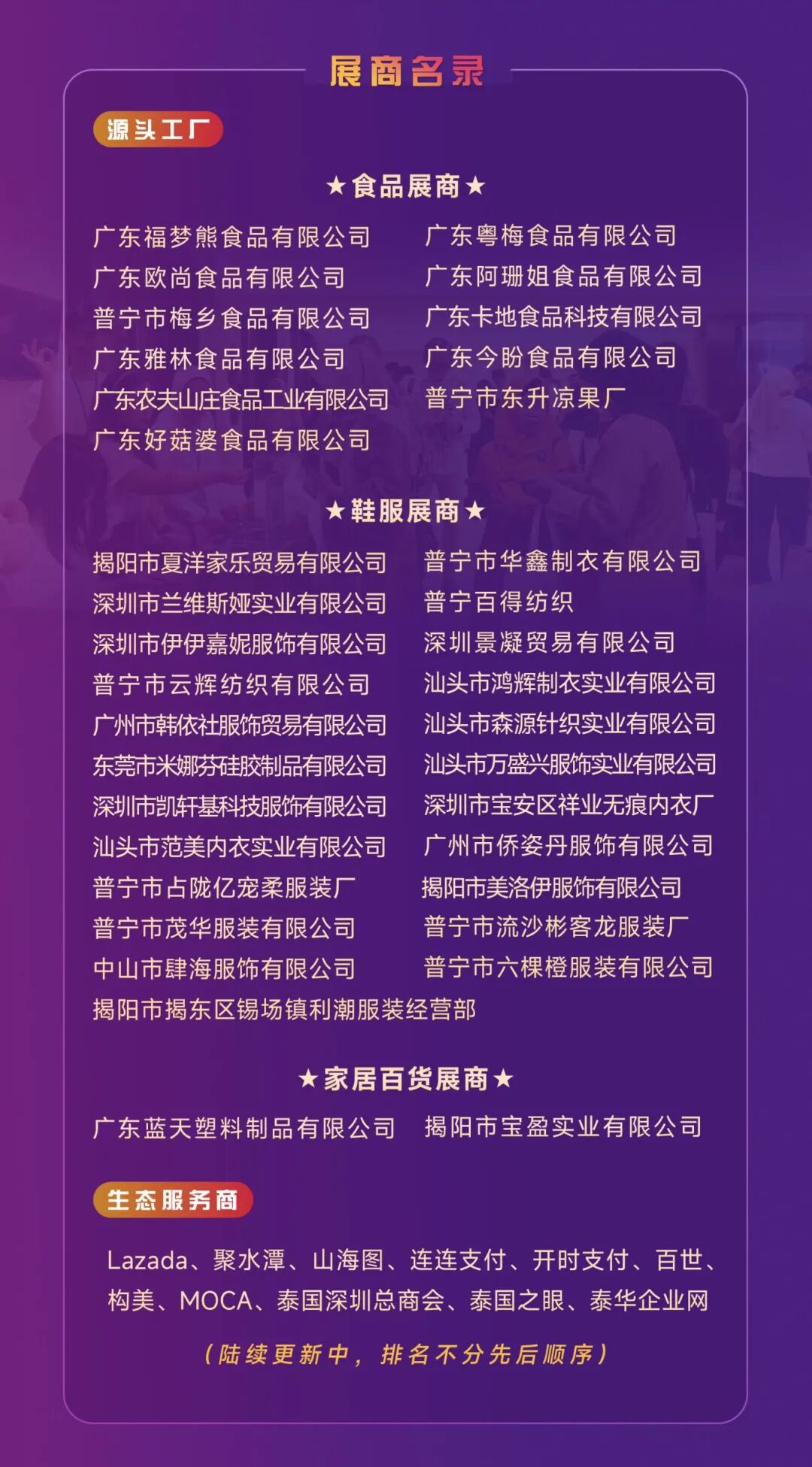 展商名录

源头工厂

★食品展商★

广东福梦熊食品有限公司
广东欧尚食品有限公司
普宁市梅乡食品有限公司
广东雅林食品有限公司
广东农夫山庄食品工业有限公司
广东好菇婆食品有限公司

广东粤梅食品有限公司
广东阿珊姐食品有限公司
广东卡地食品科技有限公司
广东今盼食品有限公司
普宁市东升凉果厂

★鞋服展商★

揭阳市夏洋家乐贸易有限公司
深圳市兰维斯娅实业有限公司
深圳市伊伊嘉妮服饰有限公司
普宁市云辉纺织有限公司
广州市韩依社服饰贸易有限公司
东莞市米娜芬硅胶制品有限公司
深圳市凯轩基科技服饰有限公司
汕头市范美内衣实业有限公司
普宁市占陇亿宠柔服装厂
普宁市茂华服装有限公司
中山市肆海服饰有限公司
揭阳市揭东区锡场镇利潮服装经营部

普宁市华鑫制衣有限公司
普宁百得纺织
深圳景凝贸易有限公司
汕头市鸿辉制衣实业有限公司
汕头市森源针织实业有限公司
汕头市万盛兴服饰实业有限公司
深圳市宝安区祥业无痕内衣厂
广州市侨姿丹服饰有限公司
揭阳市美洛伊服饰有限公司
普宁市流沙彬客龙服装厂
普宁市六棵橙服装有限公司

★家居百货展商★

广东蓝天塑料制品有限公司
揭阳市宝盈实业有限公司

生态服务商

Lazada、聚水潭、山海图、连连支付、开时支付、百世、构美、MOCA、泰国深圳总商会、泰国之眼、泰华企业网

（陆续更新中，排名不分先后顺序）